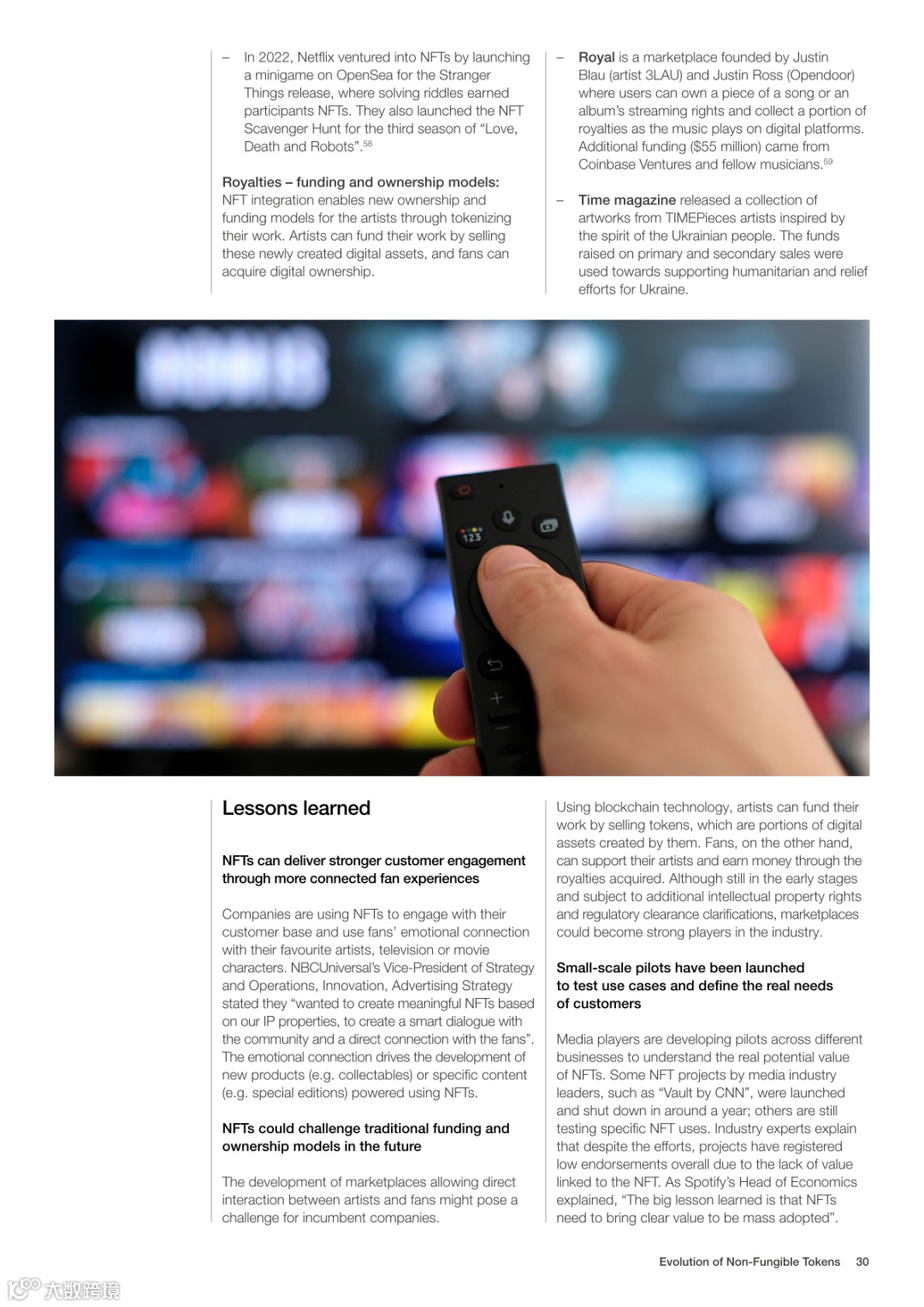 – In 2022, Netflix ventured into NFTs by launching a minigame on OpenSea for the Stranger Things release, where solving riddles earned participants NFTs. They also launched the NFT Scavenger Hunt for the third season of “Love, Death and Robots”.$^{58}$

Royalties – funding and ownership models: NFT integration enables new ownership and funding models for the artists through tokenizing their work. Artists can fund their work by selling these newly created digital assets, and fans can acquire digital ownership.

– Royal is a marketplace founded by Justin Blau (artist 3LAU) and Justin Ross (Opendoor) where users can own a piece of a song or an album’s streaming rights and collect a portion of royalties as the music plays on digital platforms. Additional funding ($55 million) came from Coinbase Ventures and fellow musicians.$^{59}$

– Time magazine released a collection of artworks from TIMEPieces artists inspired by the spirit of the Ukrainian people. The funds raised on primary and secondary sales were used towards supporting humanitarian and relief efforts for Ukraine.

123

Lessons learned

NFTs can deliver stronger customer engagement through more connected fan experiences

Companies are using NFTs to engage with their customer base and use fans’ emotional connection with their favourite artists, television or movie characters. NBCUniversal’s Vice-President of Strategy and Operations, Innovation, Advertising Strategy stated they “wanted to create meaningful NFTs based on our IP properties, to create a smart dialogue with the community and a direct connection with the fans”. The emotional connection drives the development of new products (e.g. collectables) or specific content (e.g. special editions) powered using NFTs.

NFTs could challenge traditional funding and ownership models in the future

The development of marketplaces allowing direct interaction between artists and fans might pose a challenge for incumbent companies.

Using blockchain technology, artists can fund their work by selling tokens, which are portions of digital assets created by them. Fans, on the other hand, can support their artists and earn money through the royalties acquired. Although still in the early stages and subject to additional intellectual property rights and regulatory clearance clarifications, marketplaces could become strong players in the industry.

Small-scale pilots have been launched to test use cases and define the real needs of customers

Media players are developing pilots across different businesses to understand the real potential value of NFTs. Some NFT projects by media industry leaders, such as “Vault by CNN”, were launched and shut down in around a year; others are still testing specific NFT uses. Industry experts explain that despite the efforts, projects have registered low endorsements overall due to the lack of value linked to the NFT. As Spotify’s Head of Economics explained, “The big lesson learned is that NFTs need to bring clear value to be mass adopted”.

Evolution of Non-Fungible Tokens 30

大数跨境